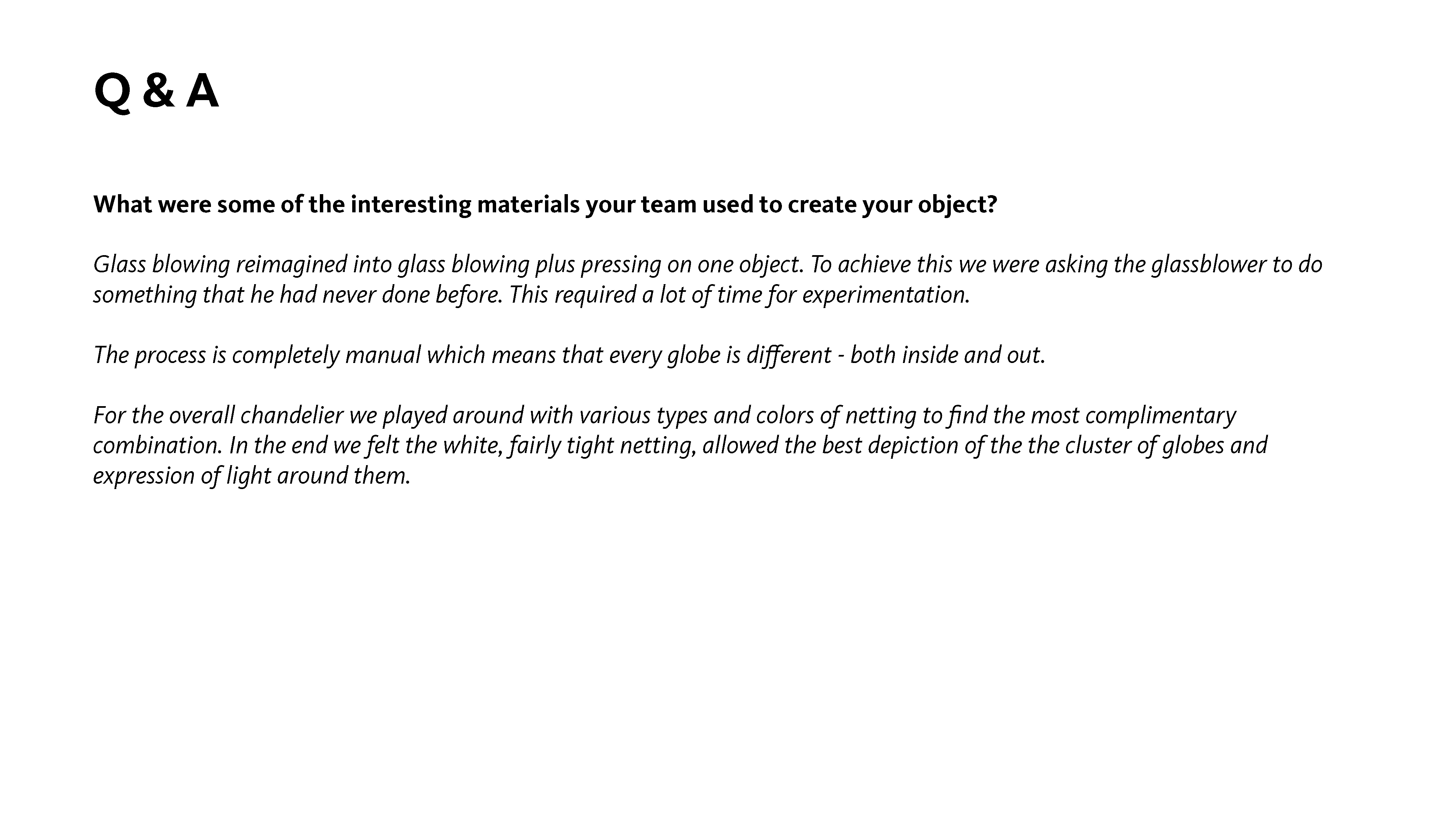 Q & A

What were some of the interesting materials your team used to create your object?

Glass blowing reimagined into glass blowing plus pressing on one object. To achieve this we were asking the glassblower to do something that he had never done before. This required a lot of time for experimentation.

The process is completely manual which means that every globe is different - both inside and out.

For the overall chandelier we played around with various types and colors of netting to find the most complimentary combination. In the end we felt the white, fairly tight netting, allowed the best depiction of the the cluster of globes and expression of light around them.